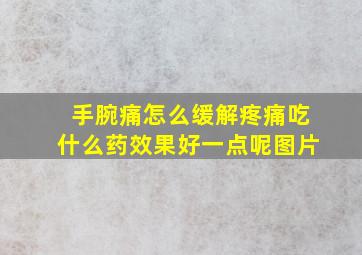 手腕痛怎么缓解疼痛吃什么药效果好一点呢图片